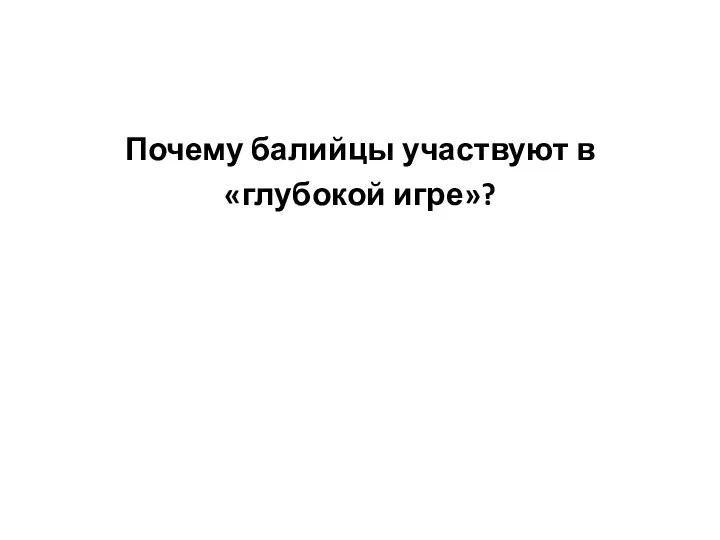 Почему балийцы участвуют в «глубокой игре»?